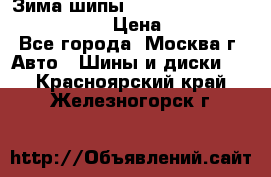 Зима шипы

Цена

Все города Москва г

Авто Шины и диски

Красноярский край

Железногорск г

http://Объявлений.сайт